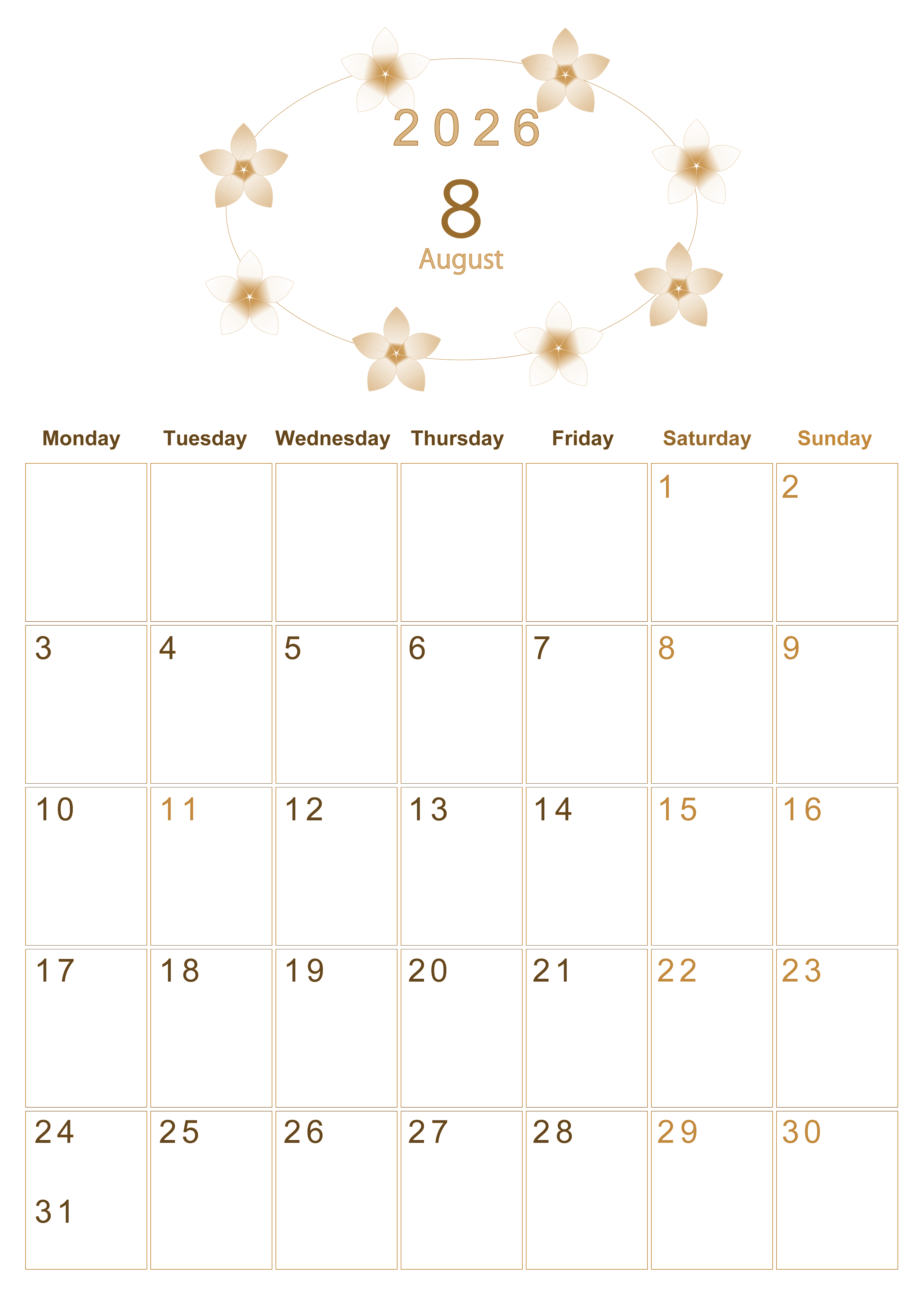 2026

8

August

| Monday | Tuesday | Wednesday | Thursday | Friday | Saturday | Sunday |
|---|---|---|---|---|---|---|
|  |  |  |  |  | 1 | 2 |
| 3 | 4 | 5 | 6 | 7 | 8 | 9 |
| 10 | 11 | 12 | 13 | 14 | 15 | 16 |
| 17 | 18 | 19 | 20 | 21 | 22 | 23 |
| 24 31 | 25 | 26 | 27 | 28 | 29 | 30 |